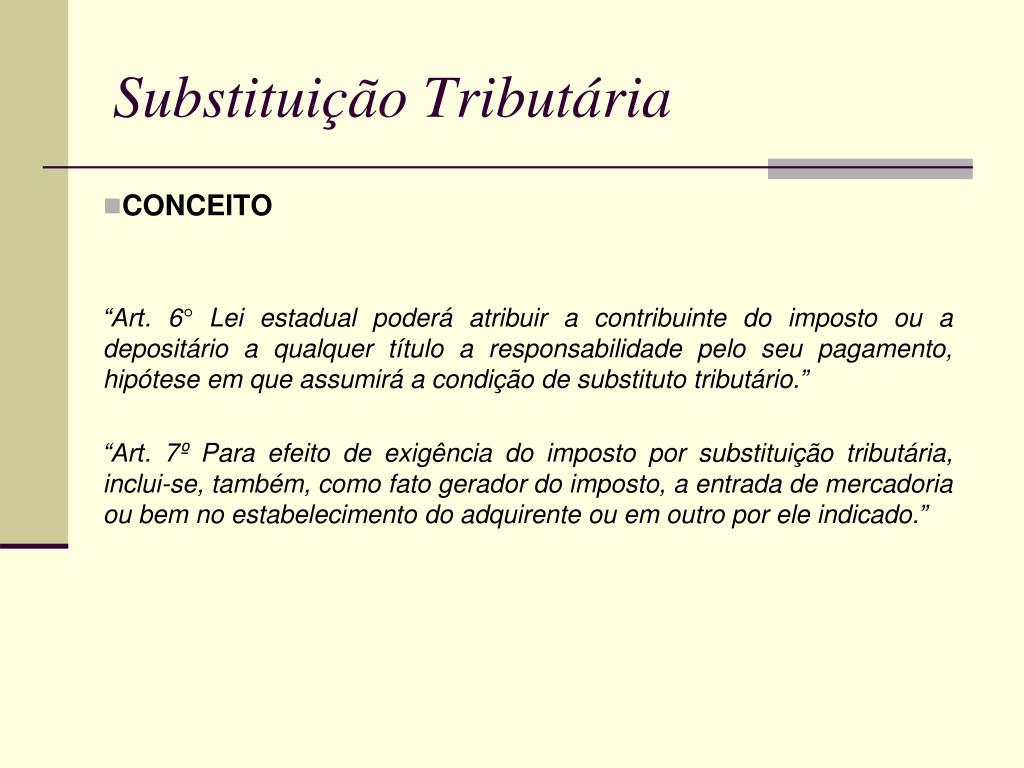 Substituição Tributária

CONCEITO

“Art. 6° Lei estadual poderá atribuir a contribuinte do imposto ou a depositário a qualquer título a responsabilidade pelo seu pagamento, hipótese em que assumirá a condição de substituto tributário.”

“Art. 7º Para efeito de exigência do imposto por substituição tributária, inclui-se, também, como fato gerador do imposto, a entrada de mercadoria ou bem no estabelecimento do adquirente ou em outro por ele indicado.”